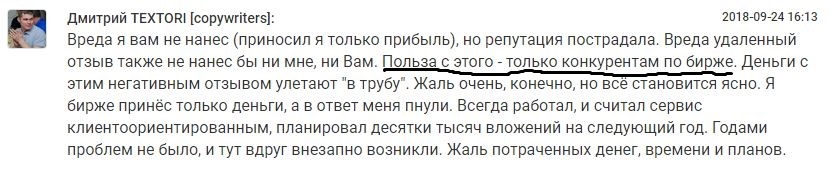 Дмитрий TEXTORI [copywriters]:
2018-09-24 16:13

Вреда я вам не нанес (приносил я только прибыль), но репутация пострадала. Вреда удаленный отзыв также не нанес бы ни мне, ни Вам. Польза с этого - только конкурентам по бирже. Деньги с этим негативным отзывом улетают "в трубу". Жаль очень, конечно, но всё становится ясно. Я бирже принёс только деньги, а в ответ меня пнули. Всегда работал, и считал сервис клиентоориентированным, планировал десятки тысяч вложений на следующий год. Годами проблем не было, и тут вдруг внезапно возникли. Жаль потраченных денег, времени и планов.